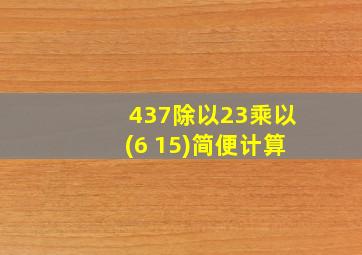 437除以23乘以(6 15)简便计算